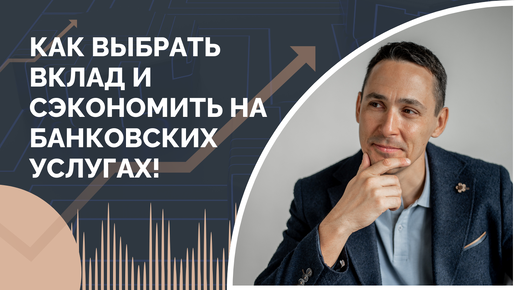 КАК ВЫБРАТЬ ВКЛАД И СЭКОНОМИТЬ НА БАНКОВСКИХ УСЛУГАХ!